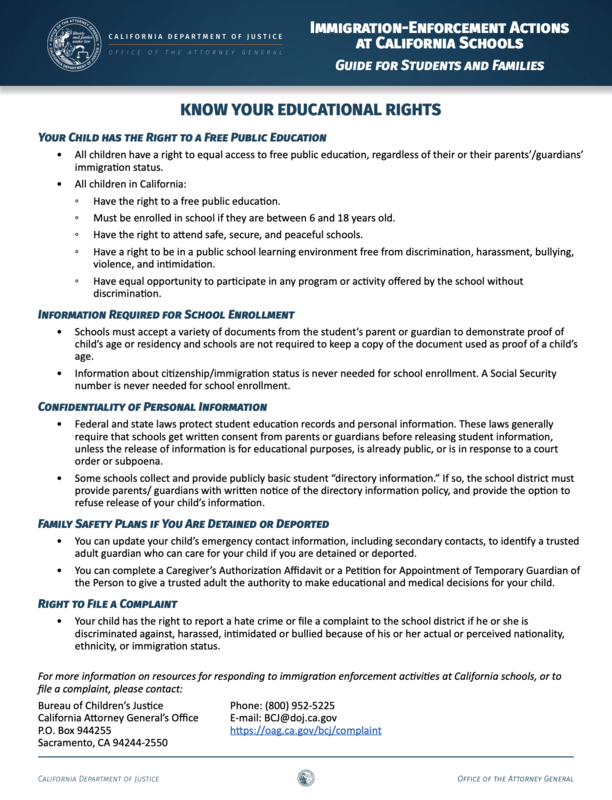 CALIFORNIA DEPARTMENT OF JUSTICE
OFFICE OF THE ATTORNEY GENERAL

IMMIGRATION-ENFORCEMENT ACTIONS AT CALIFORNIA SCHOOLS
GUIDE FOR STUDENTS AND FAMILIES

KNOW YOUR EDUCATIONAL RIGHTS

YOUR CHILD HAS THE RIGHT TO A FREE PUBLIC EDUCATION

• All children have a right to equal access to free public education, regardless of their or their parents'/guardians' immigration status.
• All children in California:
◦ Have the right to a free public education.
◦ Must be enrolled in school if they are between 6 and 18 years old.
◦ Have the right to attend safe, secure, and peaceful schools.
◦ Have a right to be in a public school learning environment free from discrimination, harassment, bullying, violence, and intimidation.
◦ Have equal opportunity to participate in any program or activity offered by the school without discrimination.

INFORMATION REQUIRED FOR SCHOOL ENROLLMENT

• Schools must accept a variety of documents from the student's parent or guardian to demonstrate proof of child's age or residency and schools are not required to keep a copy of the document used as proof of a child's age.
• Information about citizenship/immigration status is never needed for school enrollment. A Social Security number is never needed for school enrollment.

CONFIDENTIALITY OF PERSONAL INFORMATION

• Federal and state laws protect student education records and personal information. These laws generally require that schools get written consent from parents or guardians before releasing student information, unless the release of information is for educational purposes, is already public, or is in response to a court order or subpoena.
• Some schools collect and provide publicly basic student "directory information." If so, the school district must provide parents/ guardians with written notice of the directory information policy, and provide the option to refuse release of your child's information.

FAMILY SAFETY PLANS IF YOU ARE DETAINED OR DEPORTED

• You can update your child's emergency contact information, including secondary contacts, to identify a trusted adult guardian who can care for your child if you are detained or deported.
• You can complete a Caregiver's Authorization Affidavit or a Petition for Appointment of Temporary Guardian of the Person to give a trusted adult the authority to make educational and medical decisions for your child.

RIGHT TO FILE A COMPLAINT

• Your child has the right to report a hate crime or file a complaint to the school district if he or she is discriminated against, harassed, intimidated or bullied because of his or her actual or perceived nationality, ethnicity, or immigration status.

For more information on resources for responding to immigration enforcement activities at California schools, or to file a complaint, please contact:

Bureau of Children's Justice
California Attorney General's Office
P.O. Box 944255
Sacramento, CA 94244-2550

Phone: (800) 952-5225
E-mail: BCJ@doj.ca.gov
https://oag.ca.gov/bcj/complaint

CALIFORNIA DEPARTMENT OF JUSTICE
OFFICE OF THE ATTORNEY GENERAL